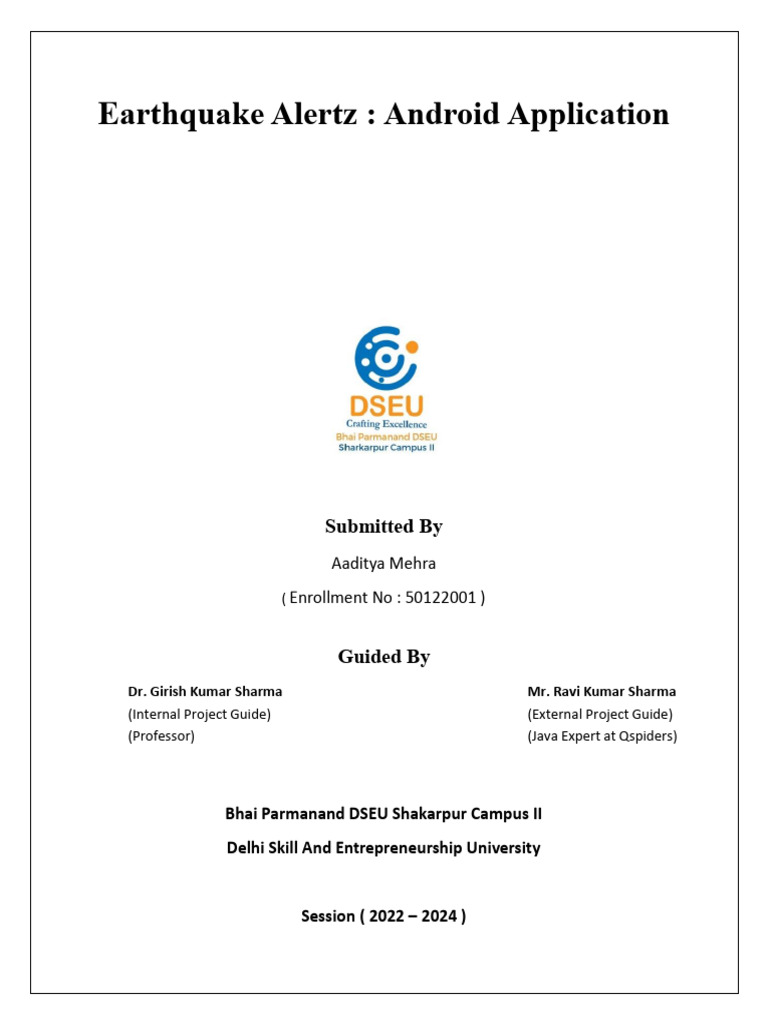 Earthquake Alertz : Android Application

DSEU
Crafting Excellence
Bhai Parmanand DSEU
Sharkarpur Campus II

Submitted By

Aaditya Mehra

( Enrollment No : 50122001 )

Guided By

Dr. Girish Kumar Sharma
(Internal Project Guide)
(Professor)

Mr. Ravi Kumar Sharma
(External Project Guide)
(Java Expert at Qspiders)

Bhai Parmanand DSEU Shakarpur Campus II

Delhi Skill And Entrepreneurship University

Session ( 2022 – 2024 )